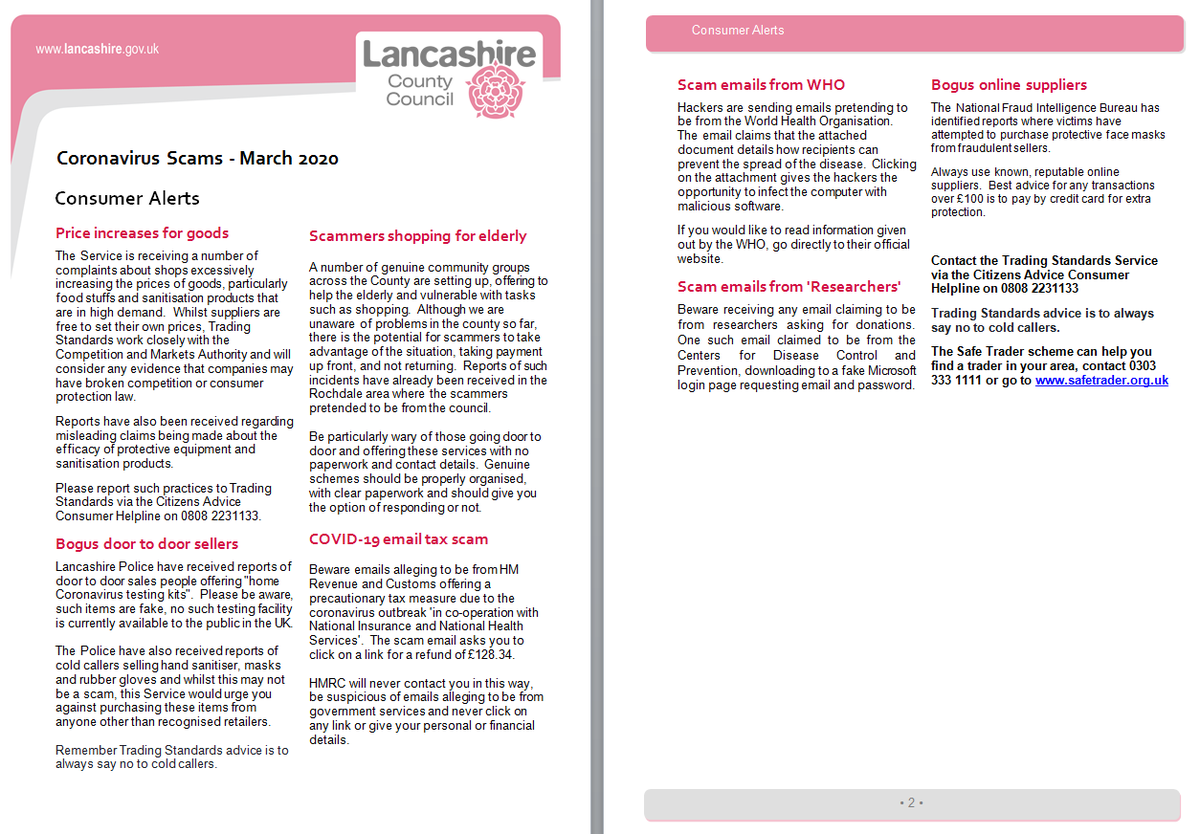 www.lancashire.gov.uk

Lancashire
County
Council

Coronavirus Scams - March 2020

Consumer Alerts

Price increases for goods

The Service is receiving a number of complaints about shops excessively increasing the prices of goods, particularly food stuffs and sanitisation products that are in high demand. Whilst suppliers are free to set their own prices, Trading Standards work closely with the Competition and Markets Authority and will consider any evidence that companies may have broken competition or consumer protection law.

Reports have also been received regarding misleading claims being made about the efficacy of protective equipment and sanitisation products.

Please report such practices to Trading Standards via the Citizens Advice Consumer Helpline on 0808 2231133.

Bogus door to door sellers

Lancashire Police have received reports of door to door sales people offering "home Coronavirus testing kits". Please be aware, such items are fake, no such testing facility is currently available to the public in the UK.

The Police have also received reports of cold callers selling hand sanitiser, masks and rubber gloves and whilst this may not be a scam, this Service would urge you against purchasing these items from anyone other than recognised retailers.

Remember Trading Standards advice is to always say no to cold callers.

Scammers shopping for elderly

A number of genuine community groups across the County are setting up, offering to help the elderly and vulnerable with tasks such as shopping. Although we are unaware of problems in the county so far, there is the potential for scammers to take advantage of the situation, taking payment up front, and not returning. Reports of such incidents have already been received in the Rochdale area where the scammers pretended to be from the council.

Be particularly wary of those going door to door and offering these services with no paperwork and contact details. Genuine schemes should be properly organised, with clear paperwork and should give you the option of responding or not.

COVID-19 email tax scam

Beware emails alleging to be from HM Revenue and Customs offering a precautionary tax measure due to the coronavirus outbreak 'in co-operation with National Insurance and National Health Services'. The scam email asks you to click on a link for a refund of £128.34.

HMRC will never contact you in this way, be suspicious of emails alleging to be from government services and never click on any link or give your personal or financial details.

Consumer Alerts

Scam emails from WHO

Hackers are sending emails pretending to be from the World Health Organisation. The email claims that the attached document details how recipients can prevent the spread of the disease. Clicking on the attachment gives the hackers the opportunity to infect the computer with malicious software.

If you would like to read information given out by the WHO, go directly to their official website.

Scam emails from 'Researchers'

Beware receiving any email claiming to be from researchers asking for donations. One such email claimed to be from the Centers for Disease Control and Prevention, downloading to a fake Microsoft login page requesting email and password.

Bogus online suppliers

The National Fraud Intelligence Bureau has identified reports where victims have attempted to purchase protective face masks from fraudulent sellers.

Always use known, reputable online suppliers. Best advice for any transactions over £100 is to pay by credit card for extra protection.

Contact the Trading Standards Service via the Citizens Advice Consumer Helpline on 0808 2231133

Trading Standards advice is to always say no to cold callers.

The Safe Trader scheme can help you find a trader in your area, contact 0303 333 1111 or go to www.safetrader.org.uk

• 2 •